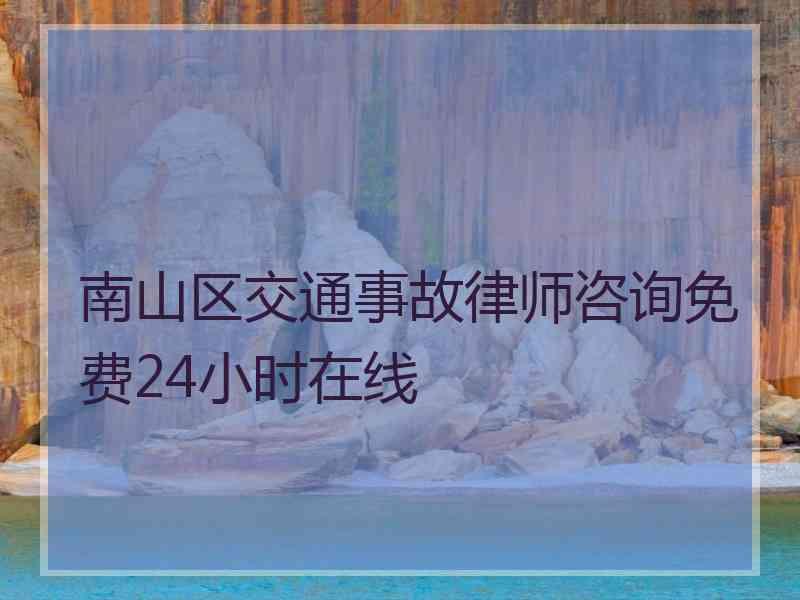 南山区交通事故律师咨询免费24小时在线